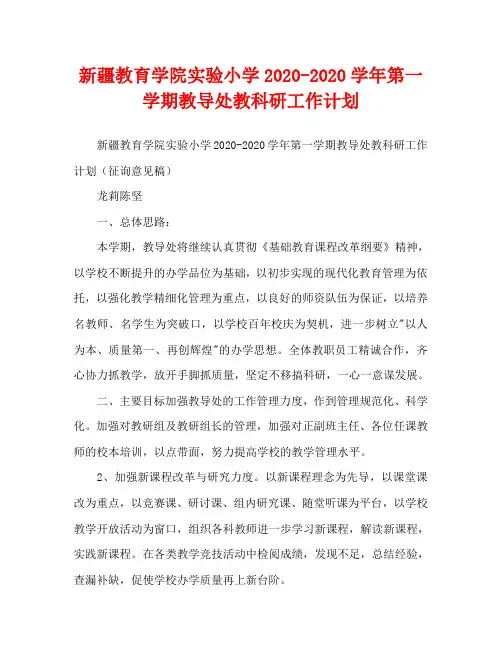 新疆教育学院实验小学 2020-2020 学年第一学期教导处教科研工作计划

新疆教育学院实验小学 2020-2020 学年第一学期教导处教科研工作计划（征询意见稿）

龙莉陈坚

一、总体思路：

本学期，教导处将继续认真贯彻《基础教育课程改革纲要》精神，以学校不断提升的办学品位为基础，以初步实现的现代化教育管理为依托，以强化教学精细化管理为重点，以良好的师资队伍为保证，以培养名教师、名学生为突破口，以学校百年校庆为契机，进一步树立"以人为本、质量第一、再创辉煌"的办学思想。全体教职员工精诚合作，齐心协力抓教学，放开手脚抓质量，坚定不移搞科研，一心一意谋发展。

二、主要目标加强教导处的工作管理力度，作到管理规范化、科学化。加强对教研组及教研组长的管理，加强对正副班主任、各位任课教师的校本培训，以点带面，努力提高学校的教学管理水平。

2、加强新课程改革与研究力度。以新课程理念为先导，以课堂课改为重点，以竞赛课、研讨课、组内研究课、随堂听课为平台，以学校教学开放活动为窗口，组织各科教师进一步学习新课程，解读新课程，实践新课程。在各类教学竞技活动中检阅成绩，发现不足，总结经验，查漏补缺，促使学校办学质量再上新台阶。